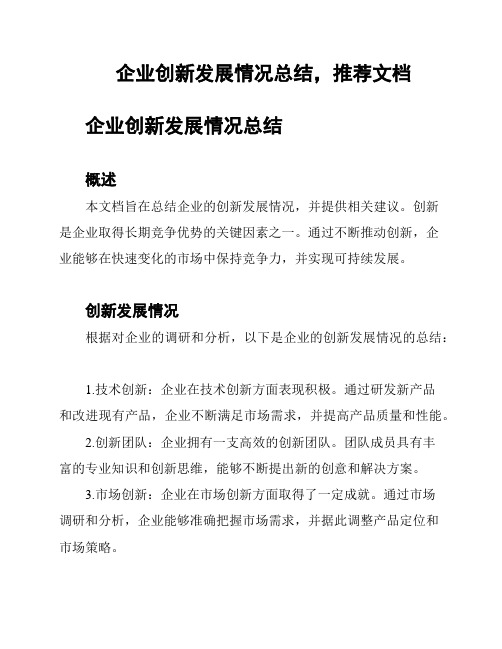 企业创新发展情况总结，推荐文档

企业创新发展情况总结

概述

本文档旨在总结企业的创新发展情况，并提供相关建议。创新是企业取得长期竞争优势的关键因素之一。通过不断推动创新，企业能够在快速变化的市场中保持竞争力，并实现可持续发展。

创新发展情况

根据对企业的调研和分析，以下是企业的创新发展情况的总结：

1.技术创新：企业在技术创新方面表现积极。通过研发新产品和改进现有产品，企业不断满足市场需求，并提高产品质量和性能。

2.创新团队：企业拥有一支高效的创新团队。团队成员具有丰富的专业知识和创新思维，能够不断提出新的创意和解决方案。

3.市场创新：企业在市场创新方面取得了一定成就。通过市场调研和分析，企业能够准确把握市场需求，并据此调整产品定位和市场策略。